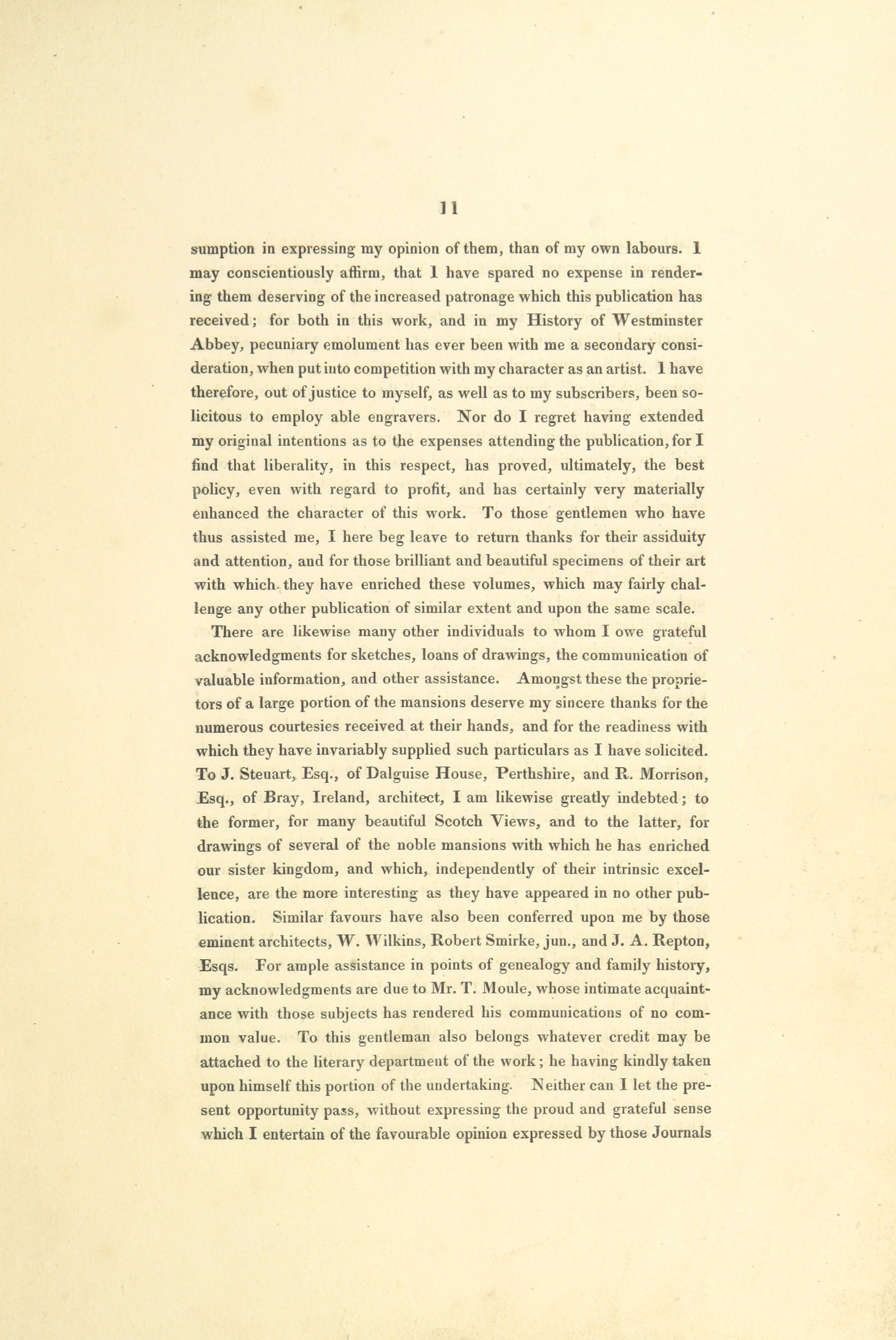 11

sumption in expressing my opinion of them, than of my own labours. I may conscientiously affirm, that I have spared no expense in rendering them deserving of the increased patronage which this publication has received; for both in this work, and in my History of Westminster Abbey, pecuniary emolument has ever been with me a secondary consideration, when put into competition with my character as an artist. I have therefore, out of justice to myself, as well as to my subscribers, been solicitous to employ able engravers. Nor do I regret having extended my original intentions as to the expenses attending the publication, for I find that liberality, in this respect, has proved, ultimately, the best policy, even with regard to profit, and has certainly very materially enhanced the character of this work. To those gentlemen who have thus assisted me, I here beg leave to return thanks for their assiduity and attention, and for those brilliant and beautiful specimens of their art with which they have enriched these volumes, which may fairly challenge any other publication of similar extent and upon the same scale.

There are likewise many other individuals to whom I owe grateful acknowledgments for sketches, loans of drawings, the communication of valuable information, and other assistance. Amongst these the proprietors of a large portion of the mansions deserve my sincere thanks for the numerous courtesies received at their hands, and for the readiness with which they have invariably supplied such particulars as I have solicited. To J. Steuart, Esq., of Dalguise House, Perthshire, and R. Morrison, Esq., of Bray, Ireland, architect, I am likewise greatly indebted; to the former, for many beautiful Scotch Views, and to the latter, for drawings of several of the noble mansions with which he has enriched our sister kingdom, and which, independently of their intrinsic excellence, are the more interesting as they have appeared in no other publication. Similar favours have also been conferred upon me by those eminent architects, W. Wilkins, Robert Smirke, jun., and J. A. Repton, Esqs. For ample assistance in points of genealogy and family history, my acknowledgments are due to Mr. T. Moule, whose intimate acquaintance with those subjects has rendered his communications of no common value. To this gentleman also belongs whatever credit may be attached to the literary department of the work; he having kindly taken upon himself this portion of the undertaking. Neither can I let the present opportunity pass, without expressing the proud and grateful sense which I entertain of the favourable opinion expressed by those Journals